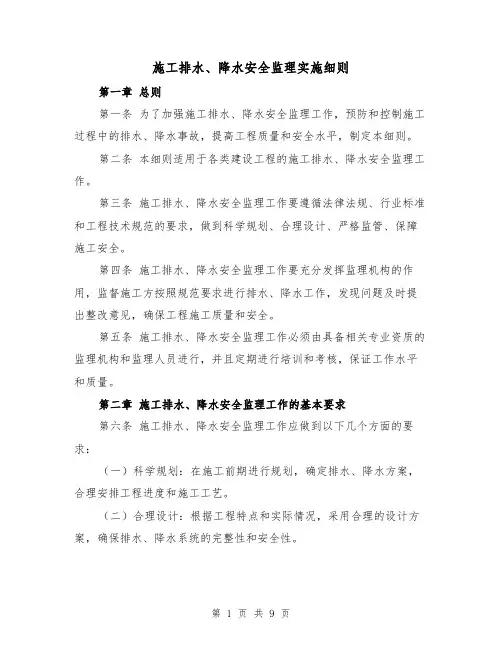 施工排水、降水安全监理实施细则

第一章 总则

第一条 为了加强施工排水、降水安全监理工作，预防和控制施工过程中的排水、降水事故，提高工程质量和安全水平，制定本细则。

第二条 本细则适用于各类建设工程的施工排水、降水安全监理工作。

第三条 施工排水、降水安全监理工作要遵循法律法规、行业标准和工程技术规范的要求，做到科学规划、合理设计、严格监管、保障施工安全。

第四条 施工排水、降水安全监理工作要充分发挥监理机构的作用，监督施工方按照规范要求进行排水、降水工作，发现问题及时提出整改意见，确保工程施工质量和安全。

第五条 施工排水、降水安全监理工作必须由具备相关专业资质的监理机构和监理人员进行，并且定期进行培训和考核，保证工作水平和质量。

第二章 施工排水、降水安全监理工作的基本要求

第六条 施工排水、降水安全监理工作应做到以下几个方面的要求：

（一）科学规划：在施工前期进行规划，确定排水、降水方案，合理安排工程进度和施工工艺。

（二）合理设计：根据工程特点和实际情况，采用合理的设计方案，确保排水、降水系统的完整性和安全性。

第 1 页 共 9 页